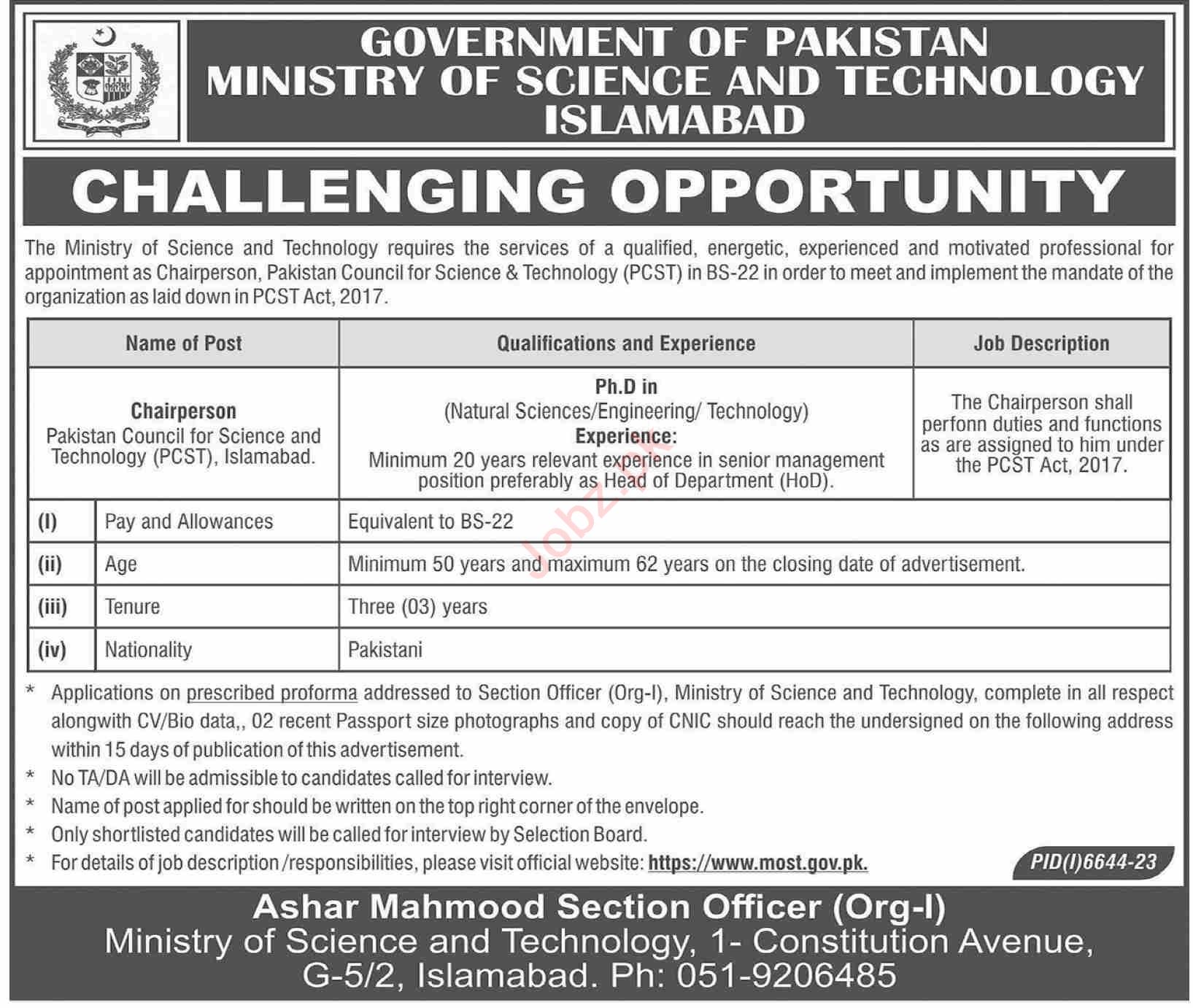 GOVERNMENT OF PAKISTAN
MINISTRY OF SCIENCE AND TECHNOLOGY
ISLAMABAD

CHALLENGING OPPORTUNITY

The Ministry of Science and Technology requires the services of a qualified, energetic, experienced and motivated professional for appointment as Chairperson, Pakistan Council for Science & Technology (PCST) in BS-22 in order to meet and implement the mandate of the organization as laid down in PCST Act, 2017.

| Name of Post | | Qualifications and Experience | Job Description |
|---|---|---|---|
| Chairperson Pakistan Council for Science and Technology (PCST), Islamabad. | | Ph.D in (Natural Sciences/Engineering/ Technology) Experience: Minimum 20 years relevant experience in senior management position preferably as Head of Department (HoD). | The Chairperson shall perfonn duties and functions as are assigned to him under the PCST Act, 2017. |
| (I) | Pay and Allowances | Equivalent to BS-22 | |
| (ii) | Age | Minimum 50 years and maximum 62 years on the closing date of advertisement. | |
| (iii) | Tenure | Three (03) years | |
| (iv) | Nationality | Pakistani | |

* Applications on prescribed proforma addressed to Section Officer (Org-I), Ministry of Science and Technology, complete in all respect alongwith CV/Bio data,, 02 recent Passport size photographs and copy of CNIC should reach the undersigned on the following address within 15 days of publication of this advertisement.
* No TA/DA will be admissible to candidates called for interview.
* Name of post applied for should be written on the top right corner of the envelope.
* Only shortlisted candidates will be called for interview by Selection Board.
* For details of job description /responsibilities, please visit official website: https://www.most.gov.pk.

PID(I)6644-23

Ashar Mahmood Section Officer (Org-I)
Ministry of Science and Technology, 1- Constitution Avenue,
G-5/2, Islamabad. Ph: 051-9206485

Jobz.pk